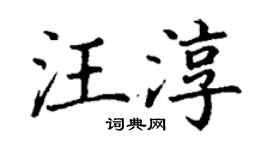 汪淳
词典网